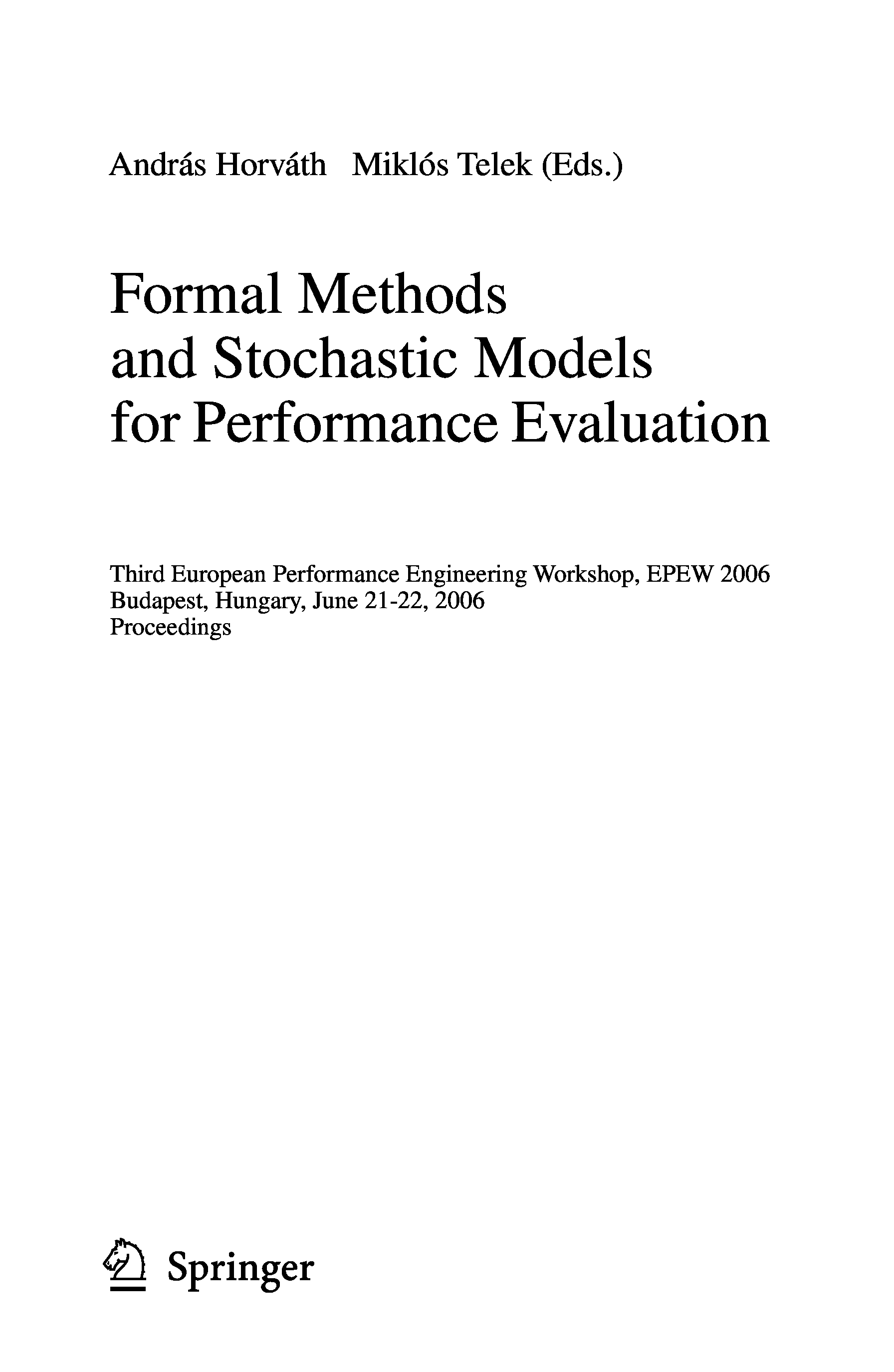 András Horváth Miklós Telek (Eds.)

Formal Methods
and Stochastic Models
for Performance Evaluation

Third European Performance Engineering Workshop, EPEW 2006
Budapest, Hungary, June 21-22, 2006
Proceedings

Springer